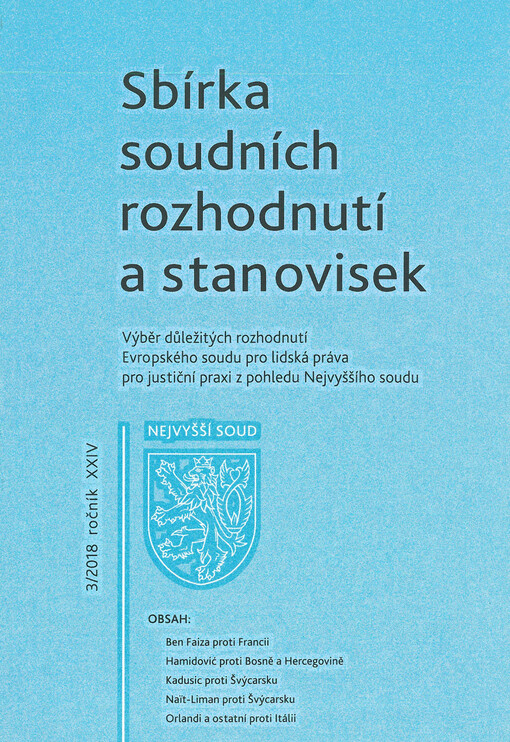 Sbírka soudních rozhodnutí a stanovisek

Výběr důležitých rozhodnutí Evropského soudu pro lidská práva pro justiční praxi z pohledu Nejvyššího soudu

3/2018 ročník XXIV

NEJVYŠŠÍ SOUD

OBSAH:

Ben Faiza proti Francii
Hamidović proti Bosně a Hercegovině
Kadusic proti Švýcarsku
Naït-Liman proti Švýcarsku
Orlandi a ostatní proti Itálii